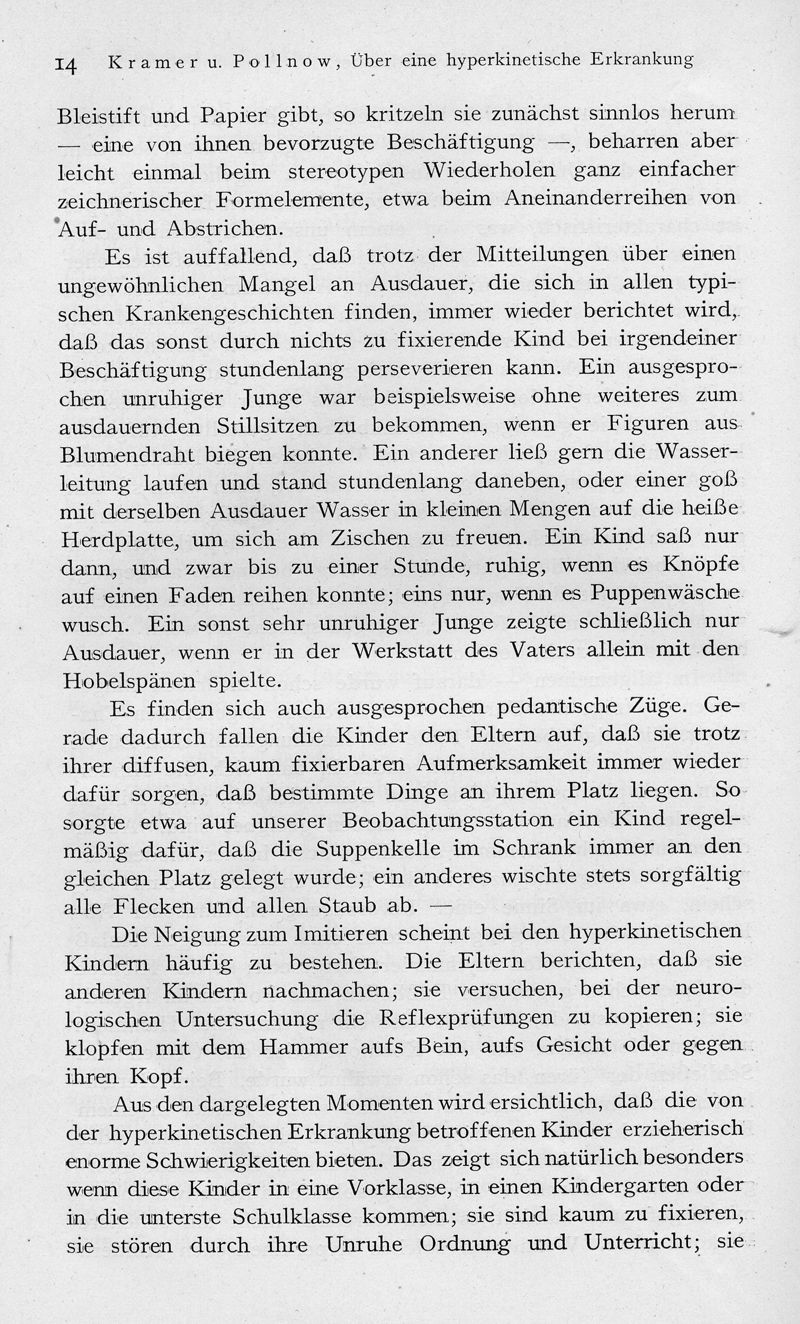 14 Kramer u. Pollnow, Über eine hyperkinetische Erkrankung

Bleistift und Papier gibt, so kritzeln sie zunächst sinnlos herum — eine von ihnen bevorzugte Beschäftigung —, beharren aber leicht einmal beim stereotypen Wiederholen ganz einfacher zeichnerischer Formelemente, etwa beim Aneinanderreihen von Auf- und Abstrichen.

Es ist auffallend, daß trotz der Mitteilungen über einen ungewöhnlichen Mangel an Ausdauer, die sich in allen typischen Krankengeschichten finden, immer wieder berichtet wird, daß das sonst durch nichts zu fixierende Kind bei irgendeiner Beschäftigung stundenlang perseverieren kann. Ein ausgesprochen unruhiger Junge war beispielsweise ohne weiteres zum ausdauernden Stillsitzen zu bekommen, wenn er Figuren aus Blumendraht biegen konnte. Ein anderer ließ gern die Wasserleitung laufen und stand stundenlang daneben, oder einer goß mit derselben Ausdauer Wasser in kleinen Mengen auf die heiße Herdplatte, um sich am Zischen zu freuen. Ein Kind saß nur dann, und zwar bis zu einer Stunde, ruhig, wenn es Knöpfe auf einen Faden reihen konnte; eins nur, wenn es Puppenwäsche wusch. Ein sonst sehr unruhiger Junge zeigte schließlich nur Ausdauer, wenn er in der Werkstatt des Vaters allein mit den Hobelspänen spielte.

Es finden sich auch ausgesprochen pedantische Züge. Gerade dadurch fallen die Kinder den Eltern auf, daß sie trotz ihrer diffusen, kaum fixierbaren Aufmerksamkeit immer wieder dafür sorgen, daß bestimmte Dinge an ihrem Platz liegen. So sorgte etwa auf unserer Beobachtungsstation ein Kind regelmäßig dafür, daß die Suppenkelle im Schrank immer an den gleichen Platz gelegt wurde; ein anderes wischte stets sorgfältig alle Flecken und allen Staub ab. —

Die Neigung zum Imitieren scheint bei den hyperkinetischen Kindern häufig zu bestehen. Die Eltern berichten, daß sie anderen Kindern nachmachen; sie versuchen, bei der neurologischen Untersuchung die Reflexprüfungen zu kopieren; sie klopfen mit dem Hammer aufs Bein, aufs Gesicht oder gegen ihren Kopf.

Aus den dargelegten Momenten wird ersichtlich, daß die von der hyperkinetischen Erkrankung betroffenen Kinder erzieherisch enorme Schwierigkeiten bieten. Das zeigt sich natürlich besonders wenn diese Kinder in eine Vorklasse, in einen Kindergarten oder in die unterste Schulklasse kommen; sie sind kaum zu fixieren, sie stören durch ihre Unruhe Ordnung und Unterricht; sie